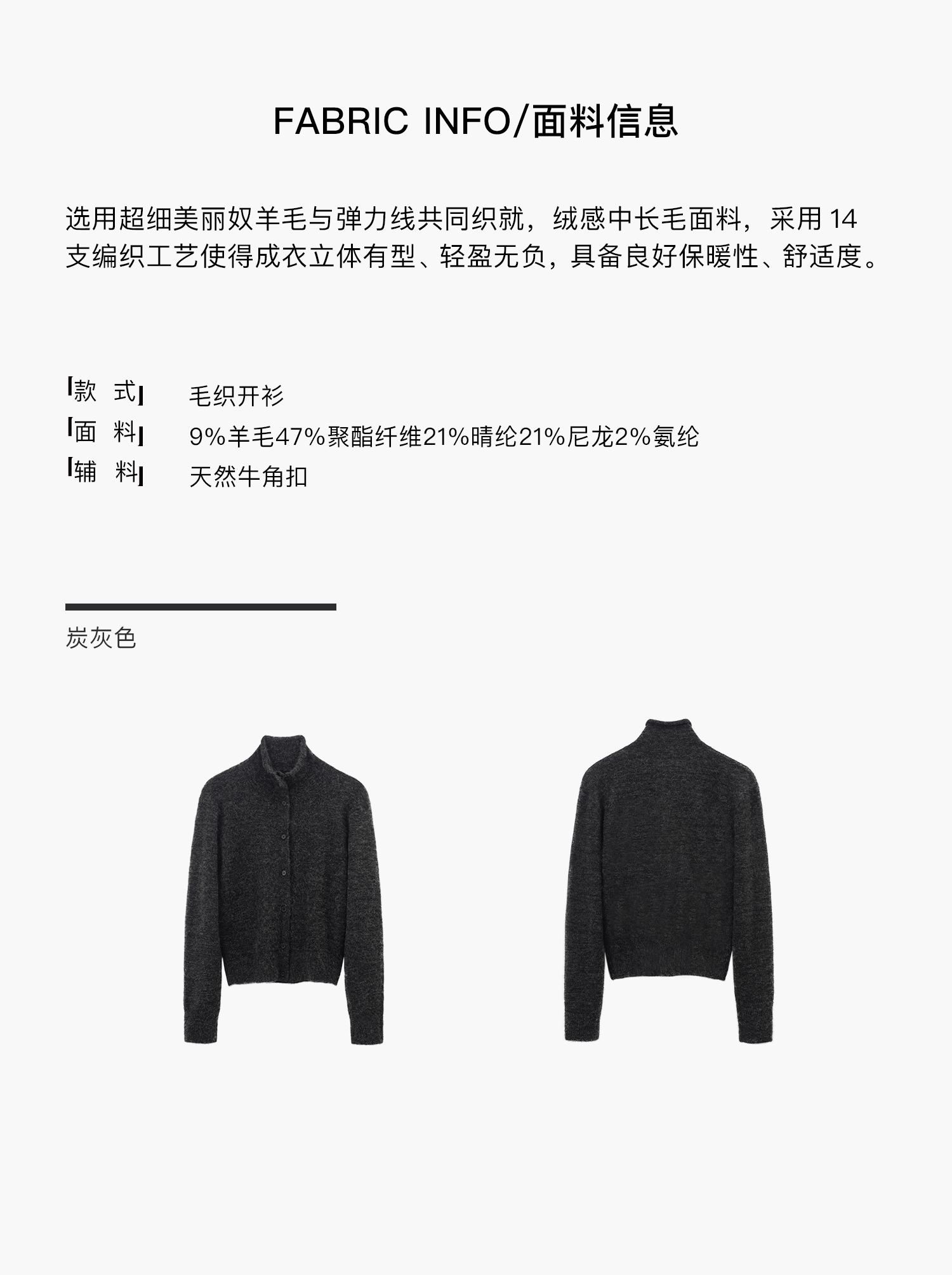 FABRIC INFO/面料信息

选用超细美丽奴羊毛与弹力线共同织就，绒感中长毛面料，采用14支编织工艺使得成衣立体有型、轻盈无负，具备良好保暖性、舒适度。

「款 式」 毛织开衫
「面 料」 9%羊毛47%聚酯纤维21%晴纶21%尼龙2%氨纶
「辅 料」 天然牛角扣

炭灰色